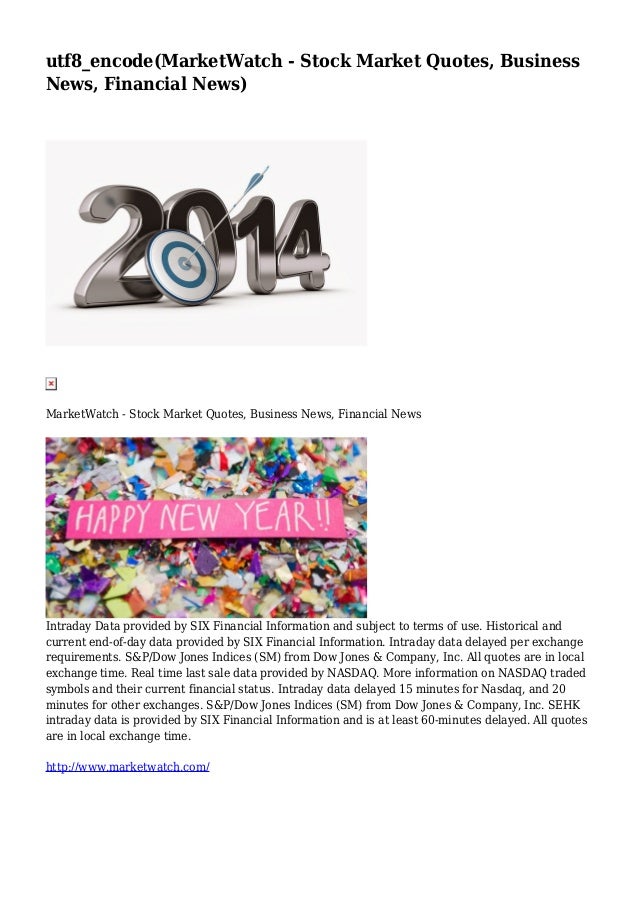 utf8_encode(MarketWatch - Stock Market Quotes, Business News, Financial News)

2014

MarketWatch - Stock Market Quotes, Business News, Financial News

HAPPY NEW YEAR!!

Intraday Data provided by SIX Financial Information and subject to terms of use. Historical and current end-of-day data provided by SIX Financial Information. Intraday data delayed per exchange requirements. S&P/Dow Jones Indices (SM) from Dow Jones & Company, Inc. All quotes are in local exchange time. Real time last sale data provided by NASDAQ. More information on NASDAQ traded symbols and their current financial status. Intraday data delayed 15 minutes for Nasdaq, and 20 minutes for other exchanges. S&P/Dow Jones Indices (SM) from Dow Jones & Company, Inc. SEHK intraday data is provided by SIX Financial Information and is at least 60-minutes delayed. All quotes are in local exchange time.

http://www.marketwatch.com/